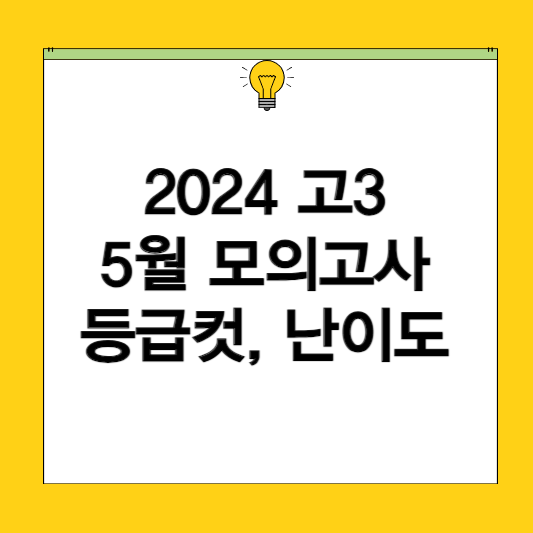 2024 고3
5월 모의고사
등급컷, 난이도